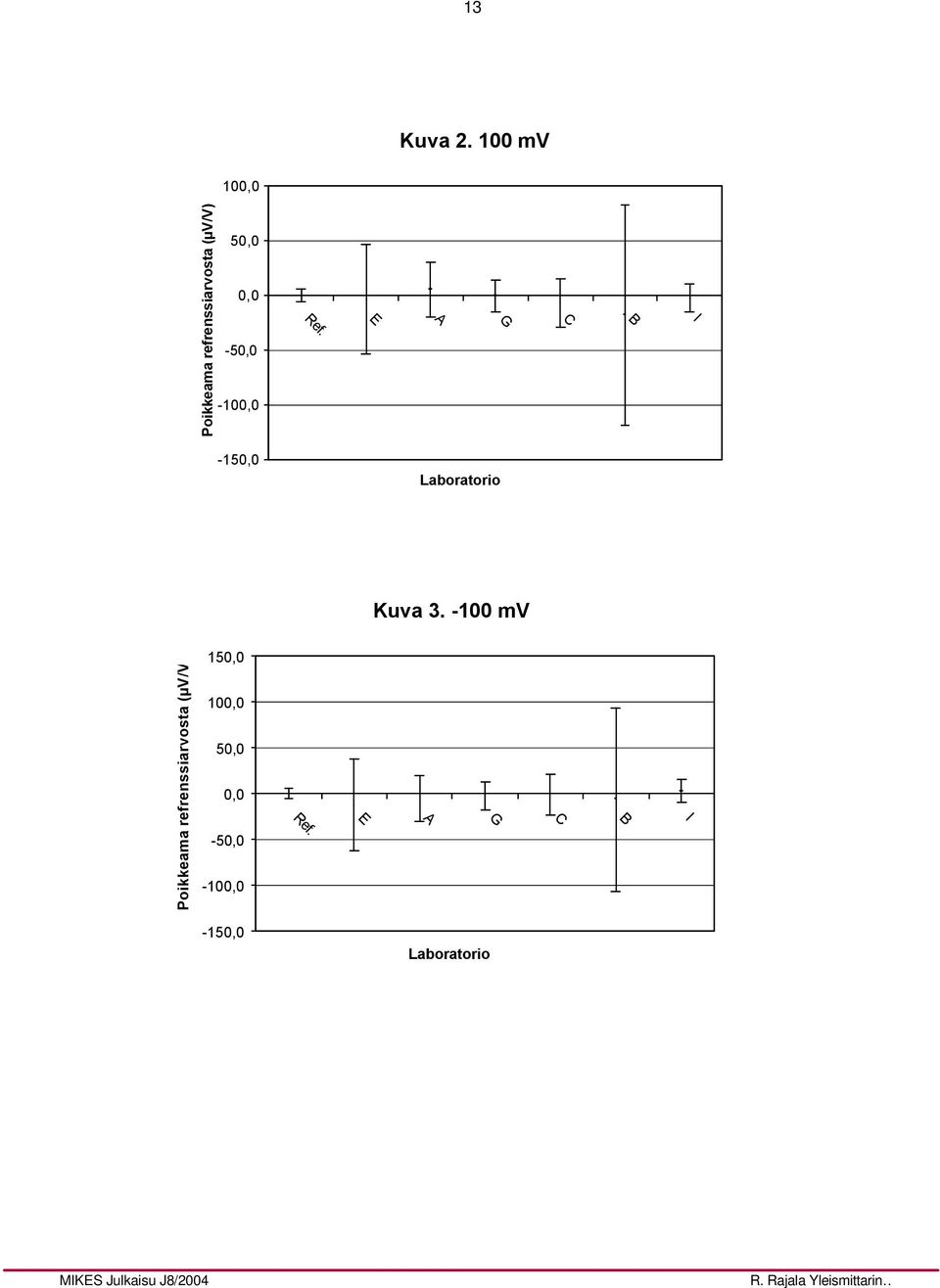 13

Kuva 2. 100 mV

Poikkeama refrenssiarvosta (µV/V)

100,0
50,0
0,0
-50,0
-100,0
-150,0

Ref. E A G C B I

Laboratorio

Kuva 3. -100 mV

Poikkeama refrenssiarvosta (µV/V

150,0
100,0
50,0
0,0
-50,0
-100,0
-150,0

Ref. E A G C B I

Laboratorio

MIKES Julkaisu J8/2004

R. Rajala Yleismittarin..